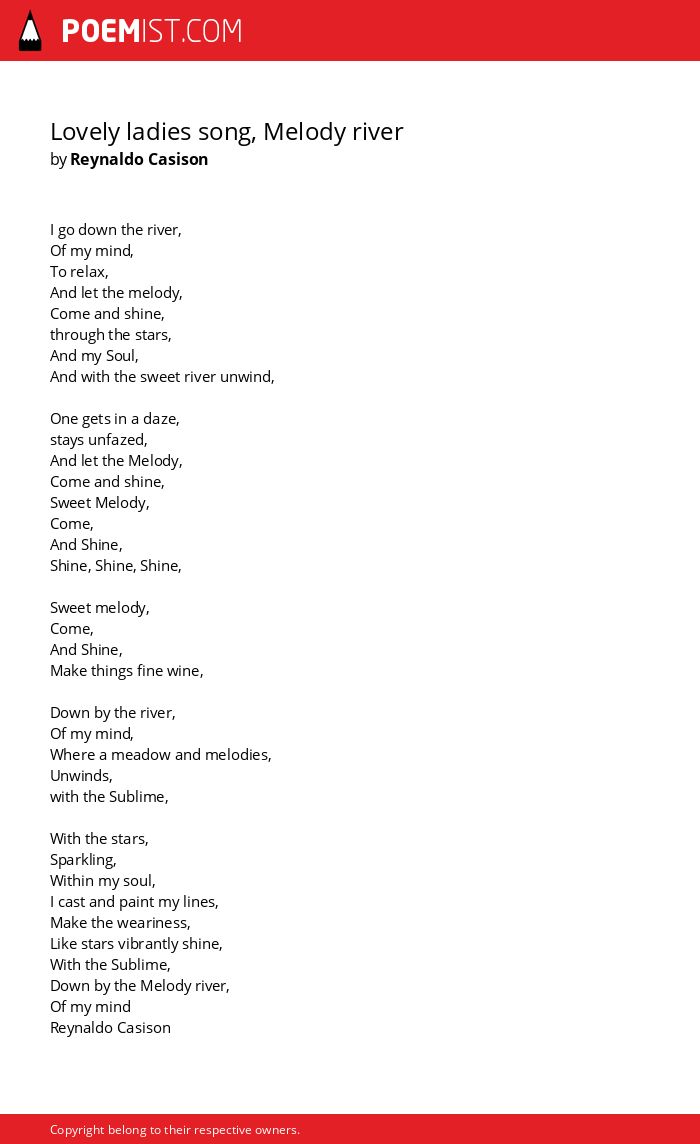 POEMIST.COM

Lovely ladies song, Melody river
by Reynaldo Casison

I go down the river,
Of my mind,
To relax,
And let the melody,
Come and shine,
through the stars,
And my Soul,
And with the sweet river unwind,

One gets in a daze,
stays unfazed,
And let the Melody,
Come and shine,
Sweet Melody,
Come,
And Shine,
Shine, Shine, Shine,

Sweet melody,
Come,
And Shine,
Make things fine wine,

Down by the river,
Of my mind,
Where a meadow and melodies,
Unwinds,
with the Sublime,

With the stars,
Sparkling,
Within my soul,
I cast and paint my lines,
Make the weariness,
Like stars vibrantly shine,
With the Sublime,
Down by the Melody river,
Of my mind
Reynaldo Casison

Copyright belong to their respective owners.